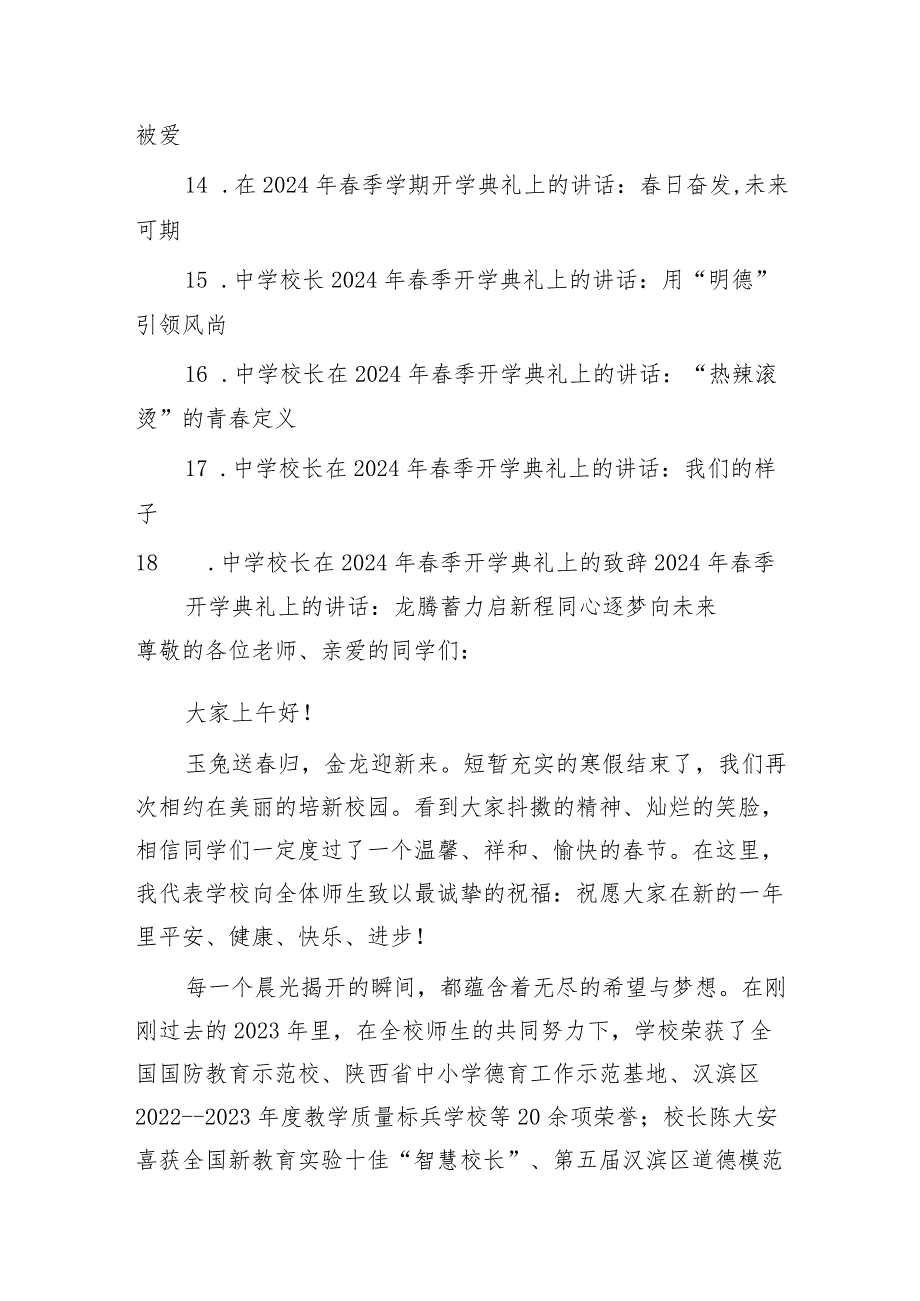 被爱

14 .在2024年春季学期开学典礼上的讲话：春日奋发,未来可期

15 .中学校长2024年春季开学典礼上的讲话：用“明德”引领风尚

16 .中学校长在2024年春季开学典礼上的讲话：“热辣滚烫”的青春定义

17 .中学校长在2024年春季开学典礼上的讲话：我们的样子

18 .中学校长在2024年春季开学典礼上的致辞2024年春季开学典礼上的讲话：龙腾蓄力启新程同心逐梦向未来

尊敬的各位老师、亲爱的同学们：

大家上午好！

玉兔送春归，金龙迎新来。短暂充实的寒假结束了，我们再次相约在美丽的培新校园。看到大家抖擞的精神、灿烂的笑脸，相信同学们一定度过了一个温馨、祥和、愉快的春节。在这里，我代表学校向全体师生致以最诚挚的祝福：祝愿大家在新的一年里平安、健康、快乐、进步！

每一个晨光揭开的瞬间，都蕴含着无尽的希望与梦想。在刚刚过去的2023年里，在全校师生的共同努力下，学校荣获了全国国防教育示范校、陕西省中小学德育工作示范基地、汉滨区2022--2023年度教学质量标兵学校等20余项荣誉；校长陈大安喜获全国新教育实验十佳“智慧校长”、第五届汉滨区道德模范